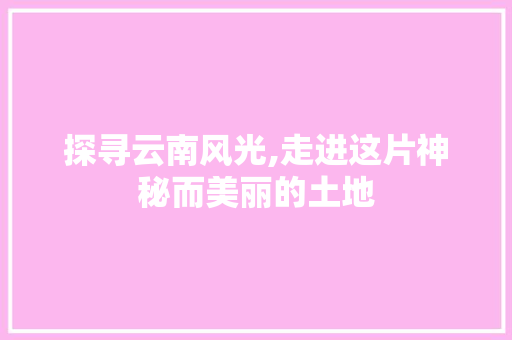 探寻云南风光,走进这片神秘而美丽的土地